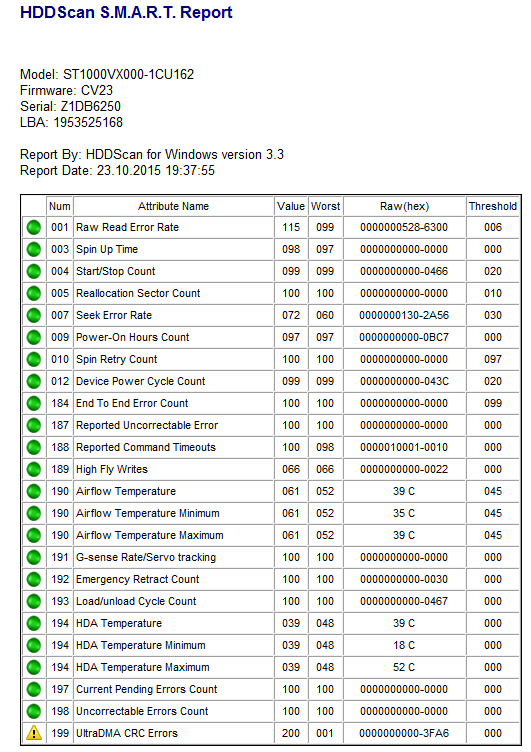 HDDScan S.M.A.R.T. Report

Model: ST1000VX000-1CU162
Firmware: CV23
Serial: Z1DB6250
LBA: 1953525168

Report By: HDDScan for Windows version 3.3
Report Date: 23.10.2015 19:37:55

| | Num | Attribute Name | Value | Worst | Raw(hex) | Threshold |
|---|---|---|---|---|---|---|
| | 001 | Raw Read Error Rate | 115 | 099 | 0000000528-6300 | 006 |
| | 003 | Spin Up Time | 098 | 097 | 0000000000-0000 | 000 |
| | 004 | Start/Stop Count | 099 | 099 | 0000000000-0466 | 020 |
| | 005 | Reallocation Sector Count | 100 | 100 | 0000000000-0000 | 010 |
| | 007 | Seek Error Rate | 072 | 060 | 0000000130-2A56 | 030 |
| | 009 | Power-On Hours Count | 097 | 097 | 0000000000-0BC7 | 000 |
| | 010 | Spin Retry Count | 100 | 100 | 0000000000-0000 | 097 |
| | 012 | Device Power Cycle Count | 099 | 099 | 0000000000-043C | 020 |
| | 184 | End To End Error Count | 100 | 100 | 0000000000-0000 | 099 |
| | 187 | Reported Uncorrectable Error | 100 | 100 | 0000000000-0000 | 000 |
| | 188 | Reported Command Timeouts | 100 | 098 | 0000010001-0010 | 000 |
| | 189 | High Fly Writes | 066 | 066 | 0000000000-0022 | 000 |
| | 190 | Airflow Temperature | 061 | 052 | 39 C | 045 |
| | 190 | Airflow Temperature Minimum | 061 | 052 | 35 C | 045 |
| | 190 | Airflow Temperature Maximum | 061 | 052 | 39 C | 045 |
| | 191 | G-sense Rate/Servo tracking | 100 | 100 | 0000000000-0000 | 000 |
| | 192 | Emergency Retract Count | 100 | 100 | 0000000000-0030 | 000 |
| | 193 | Load/unload Cycle Count | 100 | 100 | 0000000000-0467 | 000 |
| | 194 | HDA Temperature | 039 | 048 | 39 C | 000 |
| | 194 | HDA Temperature Minimum | 039 | 048 | 18 C | 000 |
| | 194 | HDA Temperature Maximum | 039 | 048 | 52 C | 000 |
| | 197 | Current Pending Errors Count | 100 | 100 | 0000000000-0000 | 000 |
| | 198 | Uncorrectable Errors Count | 100 | 100 | 0000000000-0000 | 000 |
| | 199 | UltraDMA CRC Errors | 200 | 001 | 0000000000-3FA6 | 000 |